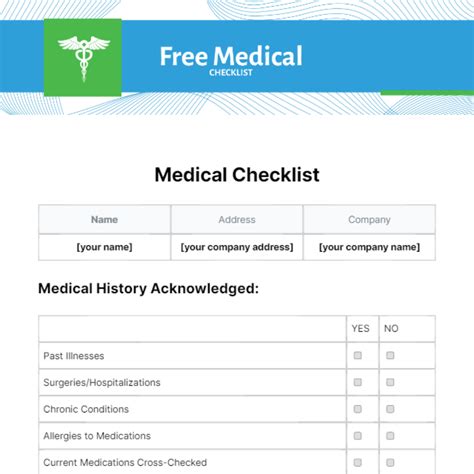 Free Medical
CHECKLIST

Medical Checklist

| Name | Address | Company |
|---|---|---|
| [your name] | [your company address] | [your company name] |

Medical History Acknowledged:

| | YES | NO |
|---|---|---|
| Past Illnesses | | |
| Surgeries/Hospitalizations | | |
| Chronic Conditions | | |
| Allergies to Medications | | |
| Current Medications Cross-Checked | | |